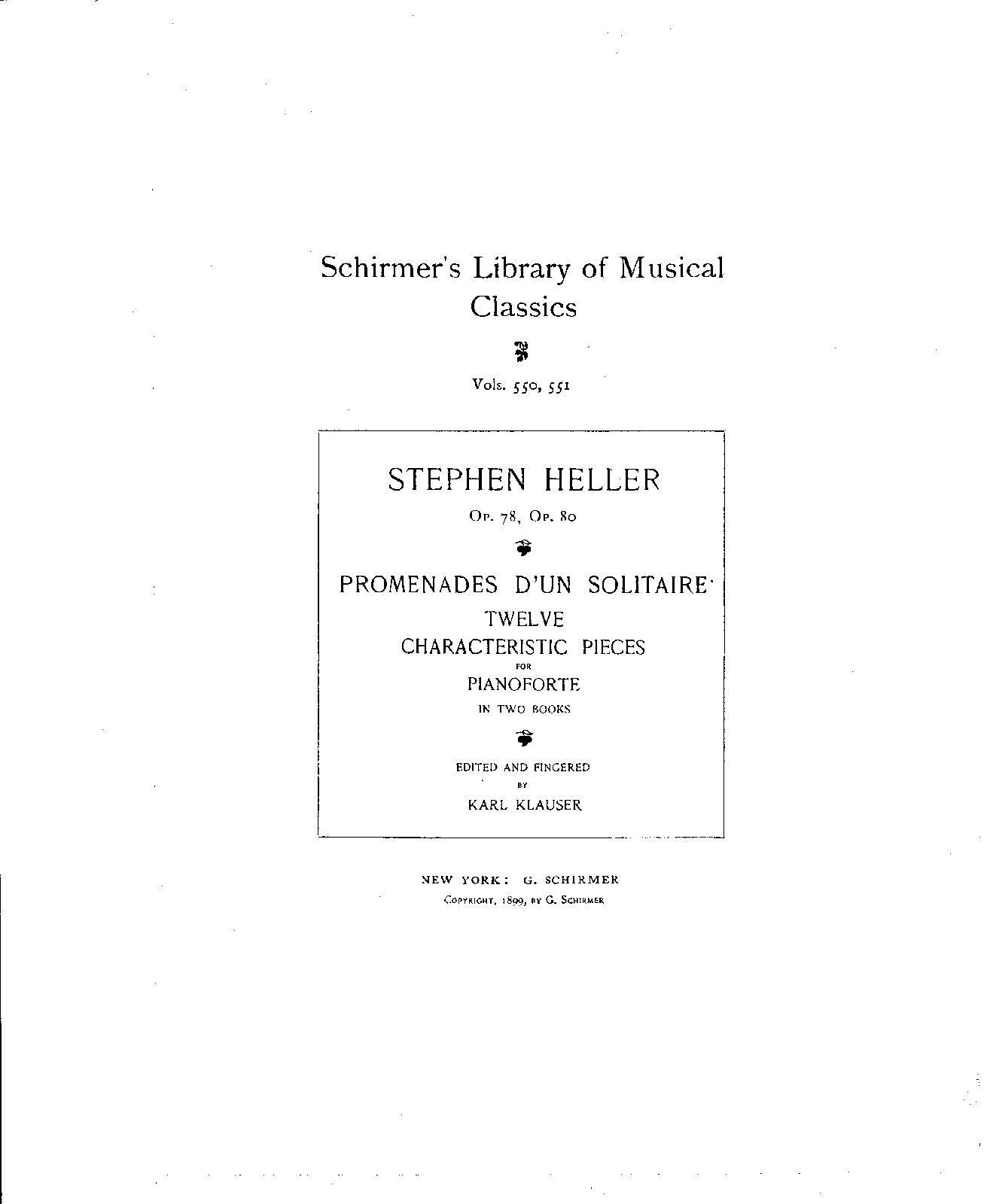 Schirmer's Library of Musical Classics

Vols. 550, 551

STEPHEN HELLER

Op. 78, Op. 80

PROMENADES D'UN SOLITAIRE

TWELVE
CHARACTERISTIC PIECES
FOR
PIANOFORTE
IN TWO BOOKS

EDITED AND FINGERED
BY
KARL KLAUSER

NEW YORK: G. SCHIRMER
Copyright, 1899, by G. Schirmer